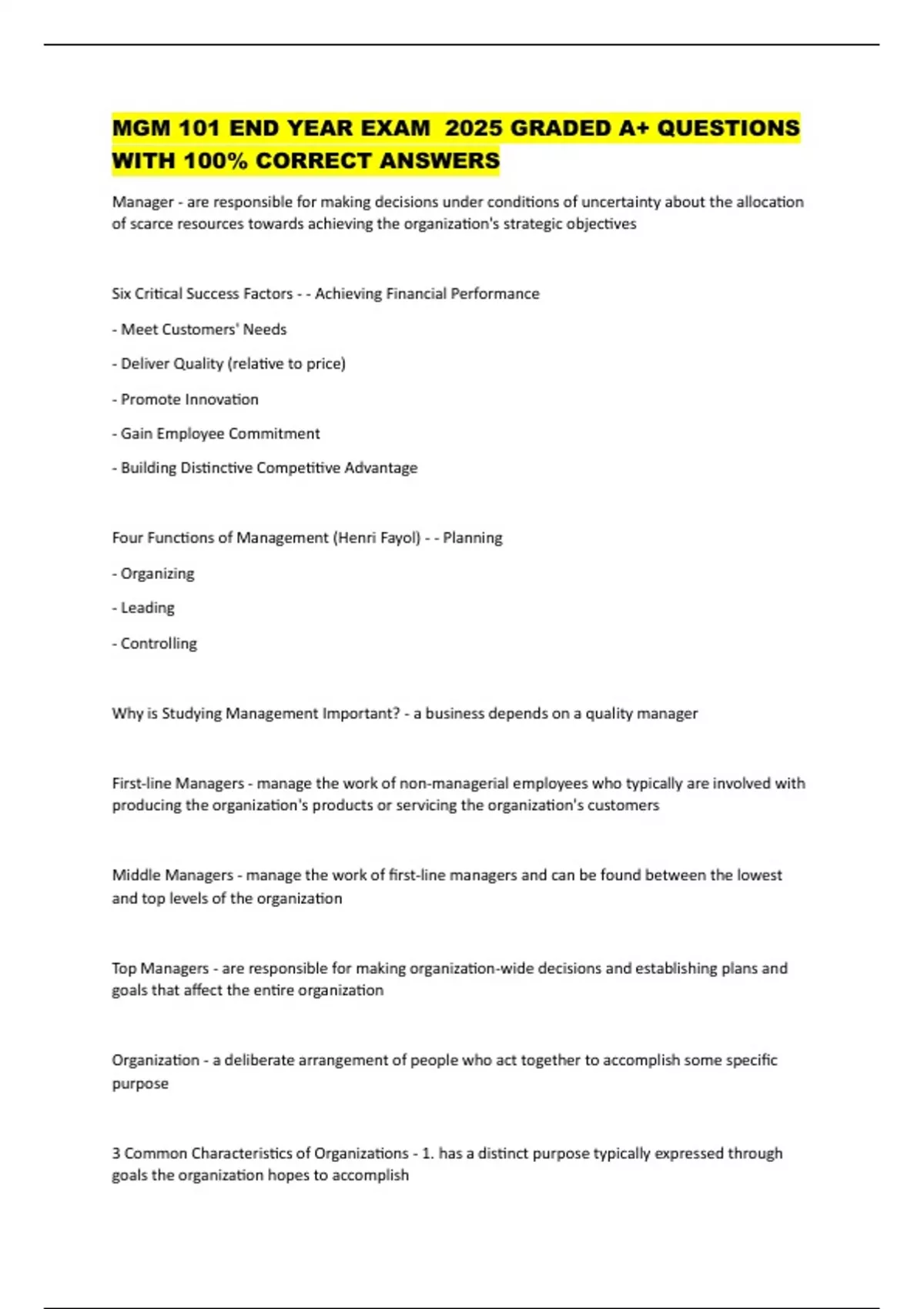 MGM 101 END YEAR EXAM 2025 GRADED A+ QUESTIONS WITH 100% CORRECT ANSWERS

Manager - are responsible for making decisions under conditions of uncertainty about the allocation of scarce resources towards achieving the organization's strategic objectives

Six Critical Success Factors - - Achieving Financial Performance

- Meet Customers' Needs

- Deliver Quality (relative to price)

- Promote Innovation

- Gain Employee Commitment

- Building Distinctive Competitive Advantage

Four Functions of Management (Henri Fayol) - - Planning

- Organizing

- Leading

- Controlling

Why is Studying Management Important? - a business depends on a quality manager

First-line Managers - manage the work of non-managerial employees who typically are involved with producing the organization's products or servicing the organization's customers

Middle Managers - manage the work of first-line managers and can be found between the lowest and top levels of the organization

Top Managers - are responsible for making organization-wide decisions and establishing plans and goals that affect the entire organization

Organization - a deliberate arrangement of people who act together to accomplish some specific purpose

3 Common Characteristics of Organizations - 1. has a distinct purpose typically expressed through goals the organization hopes to accomplish